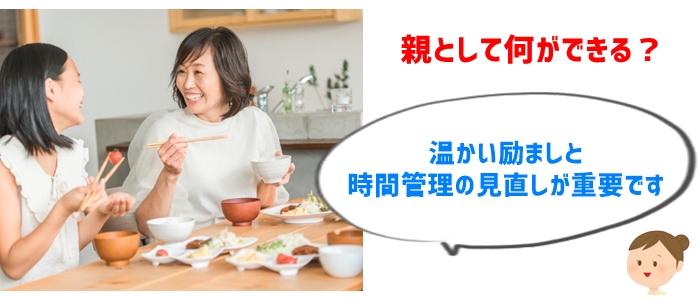 親として何ができる？

温かい励ましと
時間管理の見直しが重要です